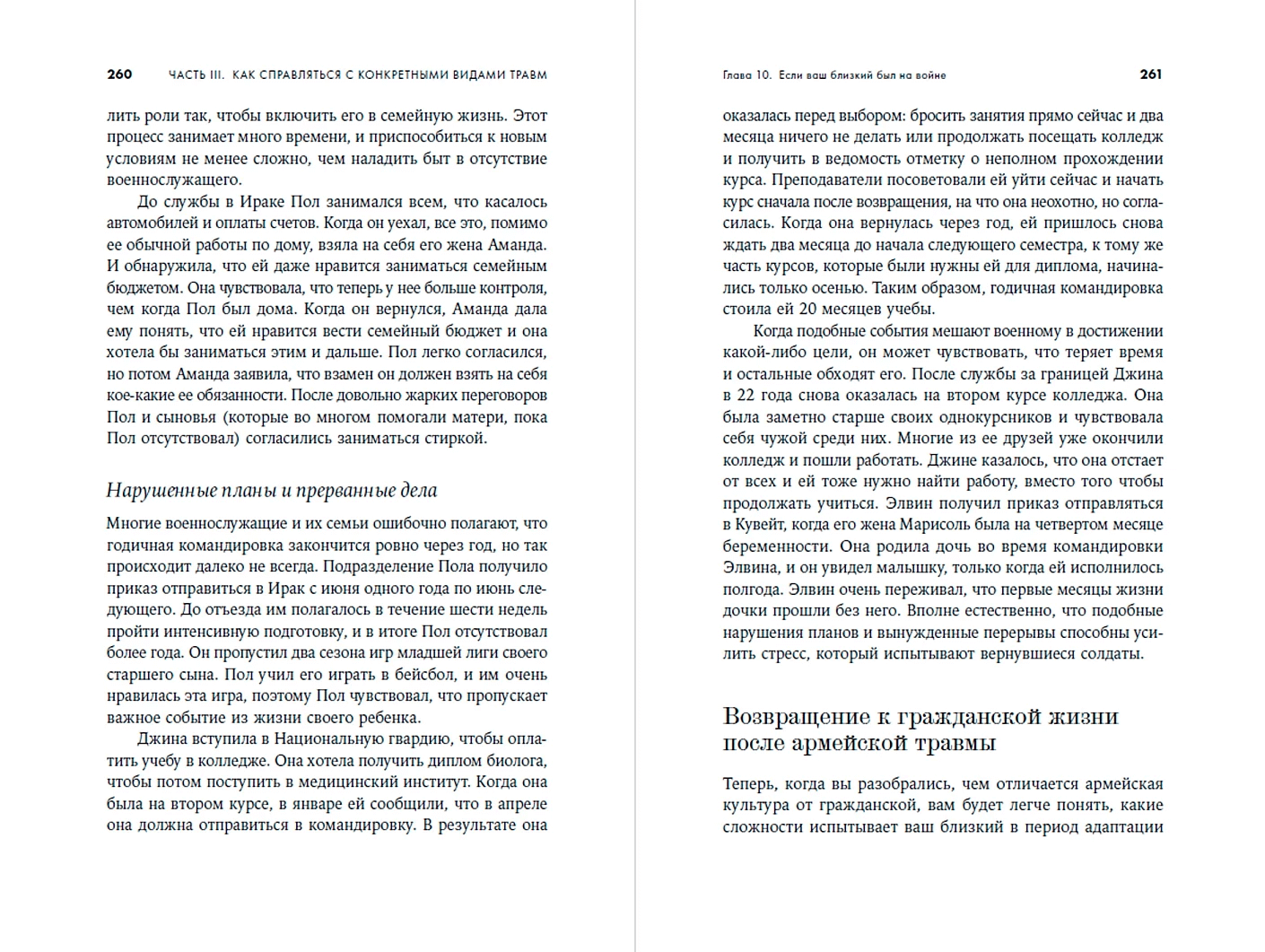 260 ЧАСТЬ III. КАК СПРАВЛЯТЬСЯ С КОНКРЕТНЫМИ ВИДАМИ ТРАВМ

лить роли так, чтобы включить его в семейную жизнь. Этот процесс занимает много времени, и приспособиться к новым условиям не менее сложно, чем наладить быт в отсутствие военнослужащего.

До службы в Ираке Пол занимался всем, что касалось автомобилей и оплаты счетов. Когда он уехал, все это, помимо ее обычной работы по дому, взяла на себя его жена Аманда. И обнаружила, что ей даже нравится заниматься семейным бюджетом. Она чувствовала, что теперь у нее больше контроля, чем когда Пол был дома. Когда он вернулся, Аманда дала ему понять, что ей нравится вести семейный бюджет и она хотела бы заниматься этим и дальше. Пол легко согласился, но потом Аманда заявила, что взамен он должен взять на себя кое-какие ее обязанности. После довольно жарких переговоров Пол и сыновья (которые во многом помогали матери, пока Пол отсутствовал) согласились заниматься стиркой.

Нарушенные планы и прерванные дела

Многие военнослужащие и их семьи ошибочно полагают, что годичная командировка закончится ровно через год, но так происходит далеко не всегда. Подразделение Пола получило приказ отправиться в Ирак с июня одного года по июнь следующего. До отъезда им полагалось в течение шести недель пройти интенсивную подготовку, и в итоге Пол отсутствовал более года. Он пропустил два сезона игр младшей лиги своего старшего сына. Пол учил его играть в бейсбол, и им очень нравилась эта игра, поэтому Пол чувствовал, что пропускает важное событие из жизни своего ребенка.

Джина вступила в Национальную гвардию, чтобы оплатить учебу в колледже. Она хотела получить диплом биолога, чтобы потом поступить в медицинский институт. Когда она была на втором курсе, в январе ей сообщили, что в апреле она должна отправиться в командировку. В результате она

Глава 10. Если ваш близкий был на войне 261

оказалась перед выбором: бросить занятия прямо сейчас и два месяца ничего не делать или продолжать посещать колледж и получить в ведомость отметку о неполном прохождении курса. Преподаватели посоветовали ей уйти сейчас и начать курс сначала после возвращения, на что она неохотно, но согласилась. Когда она вернулась через год, ей пришлось снова ждать два месяца до начала следующего семестра, к тому же часть курсов, которые были нужны ей для диплома, начинались только осенью. Таким образом, годичная командировка стоила ей 20 месяцев учебы.

Когда подобные события мешают военному в достижении какой-либо цели, он может чувствовать, что теряет время и остальные обходят его. После службы за границей Джина в 22 года снова оказалась на втором курсе колледжа. Она была заметно старше своих однокурсников и чувствовала себя чужой среди них. Многие из ее друзей уже окончили колледж и пошли работать. Джине казалось, что она отстает от всех и ей тоже нужно найти работу, вместо того чтобы продолжать учиться. Элвин получил приказ отправляться в Кувейт, когда его жена Марисоль была на четвертом месяце беременности. Она родила дочь во время командировки Элвина, и он увидел малышку, только когда ей исполнилось полгода. Элвин очень переживал, что первые месяцы жизни дочки прошли без него. Вполне естественно, что подобные нарушения планов и вынужденные перерывы способны усилить стресс, который испытывают вернувшиеся солдаты.

Возвращение к гражданской жизни после армейской травмы

Теперь, когда вы разобрались, чем отличается армейская культура от гражданской, вам будет легче понять, какие сложности испытывает ваш близкий в период адаптации